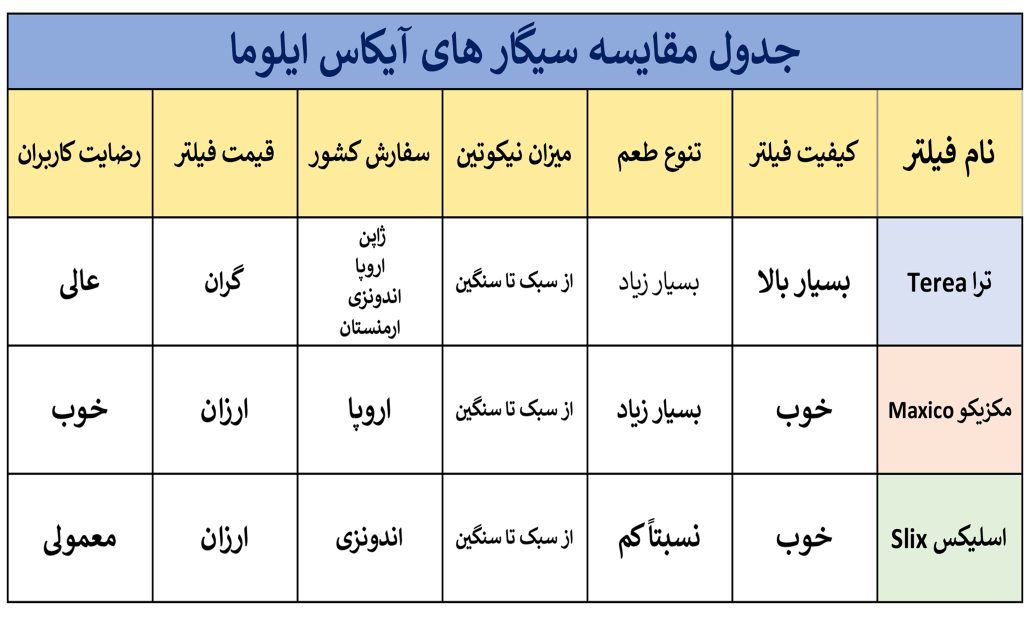 جدول مقایسه سیگار های آیکاس ایلوما

| نام فیلتر | کیفیت فیلتر | تنوع طعم | میزان نیکوتین | سفارش کشور | قیمت فیلتر | رضایت کاربران |
|---|---|---|---|---|---|---|
| ترا Terea | بسیار بالا | بسیار زیاد | از سبک تا سنگین | ژاپن اروپا اندونزی ارمنستان | گران | عالی |
| مکزیکو Maxico | خوب | بسیار زیاد | از سبک تا سنگین | اروپا | ارزان | خوب |
| اسلیکس Slix | خوب | نسبتاً کم | از سبک تا سنگین | اندونزی | ارزان | معمولی |